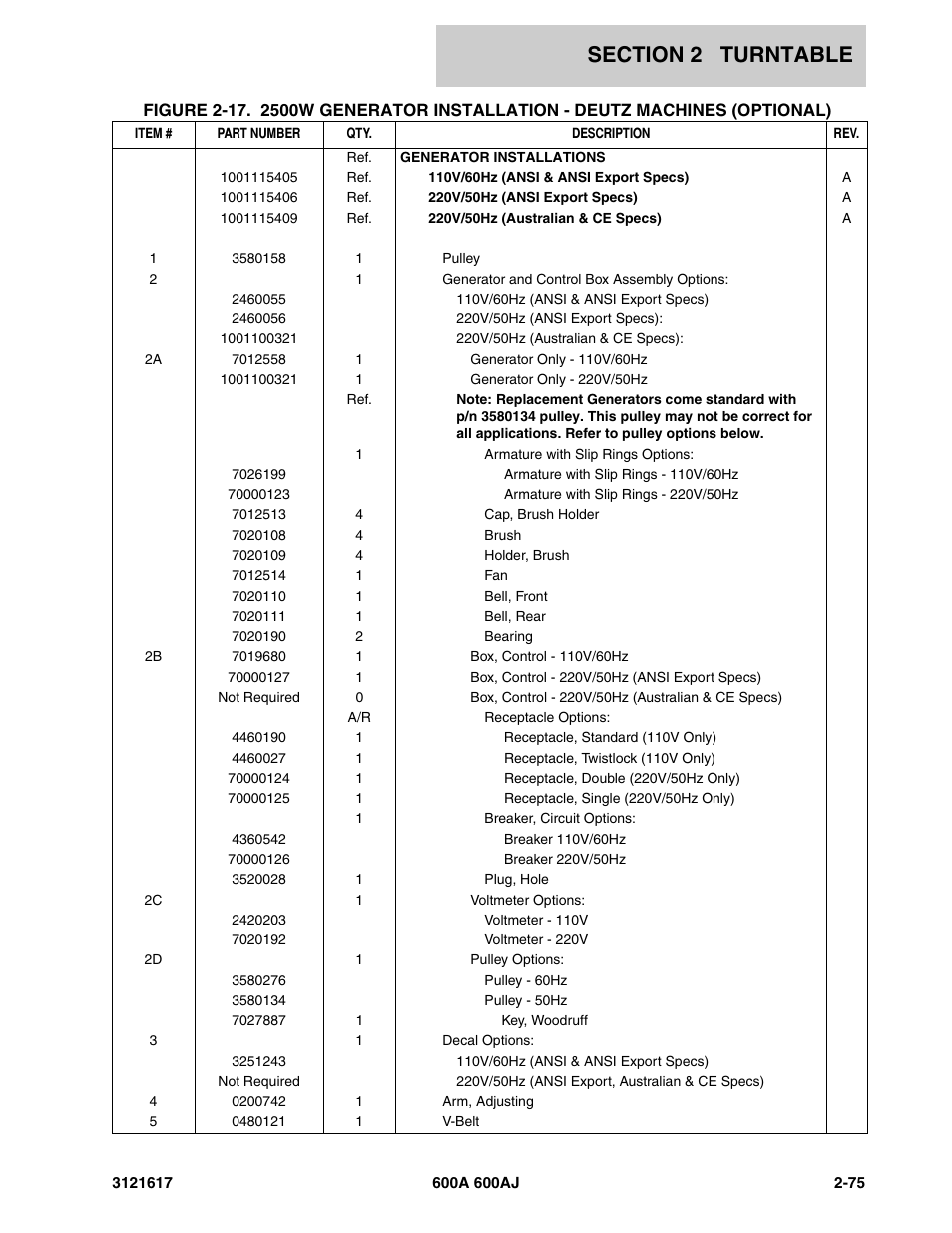 SECTION 2 TURNTABLE

FIGURE 2-17. 2500W GENERATOR INSTALLATION - DEUTZ MACHINES (OPTIONAL)

| ITEM # | PART NUMBER | QTY. | DESCRIPTION | REV. |
|---|---|---|---|---|
| | | Ref. | GENERATOR INSTALLATIONS | |
| | 1001115405 | Ref. | 110V/60Hz (ANSI & ANSI Export Specs) | A |
| | 1001115406 | Ref. | 220V/50Hz (ANSI Export Specs) | A |
| | 1001115409 | Ref. | 220V/50Hz (Australian & CE Specs) | A |
| 1 | 3580158 | 1 | Pulley | |
| 2 | | 1 | Generator and Control Box Assembly Options: | |
| | 2460055 | | 110V/60Hz (ANSI & ANSI Export Specs) | |
| | 2460056 | | 220V/50Hz (ANSI Export Specs): | |
| | 1001100321 | | 220V/50Hz (Australian & CE Specs): | |
| 2A | 7012558 | 1 | Generator Only - 110V/60Hz | |
| | 1001100321 | 1 | Generator Only - 220V/50Hz | |
| | | Ref. | Note: Replacement Generators come standard with p/n 3580134 pulley. This pulley may not be correct for all applications. Refer to pulley options below. | |
| | | 1 | Armature with Slip Rings Options: | |
| | 7026199 | | Armature with Slip Rings - 110V/60Hz | |
| | 70000123 | | Armature with Slip Rings - 220V/50Hz | |
| | 7012513 | 4 | Cap, Brush Holder | |
| | 7020108 | 4 | Brush | |
| | 7020109 | 4 | Holder, Brush | |
| | 7012514 | 1 | Fan | |
| | 7020110 | 1 | Bell, Front | |
| | 7020111 | 1 | Bell, Rear | |
| | 7020190 | 2 | Bearing | |
| 2B | 7019680 | 1 | Box, Control - 110V/60Hz | |
| | 70000127 | 1 | Box, Control - 220V/50Hz (ANSI Export Specs) | |
| | Not Required | 0 | Box, Control - 220V/50Hz (Australian & CE Specs) | |
| | | A/R | Receptacle Options: | |
| | 4460190 | 1 | Receptacle, Standard (110V Only) | |
| | 4460027 | 1 | Receptacle, Twistlock (110V Only) | |
| | 70000124 | 1 | Receptacle, Double (220V/50Hz Only) | |
| | 70000125 | 1 | Receptacle, Single (220V/50Hz Only) | |
| | | 1 | Breaker, Circuit Options: | |
| | 4360542 | | Breaker 110V/60Hz | |
| | 70000126 | | Breaker 220V/50Hz | |
| | 3520028 | 1 | Plug, Hole | |
| 2C | | 1 | Voltmeter Options: | |
| | 2420203 | | Voltmeter - 110V | |
| | 7020192 | | Voltmeter - 220V | |
| 2D | | 1 | Pulley Options: | |
| | 3580276 | | Pulley - 60Hz | |
| | 3580134 | | Pulley - 50Hz | |
| | 7027887 | 1 | Key, Woodruff | |
| 3 | | 1 | Decal Options: | |
| | 3251243 | | 110V/60Hz (ANSI & ANSI Export Specs) | |
| | Not Required | | 220V/50Hz (ANSI Export, Australian & CE Specs) | |
| 4 | 0200742 | 1 | Arm, Adjusting | |
| 5 | 0480121 | 1 | V-Belt | |

3121617 600A 600AJ 2-75